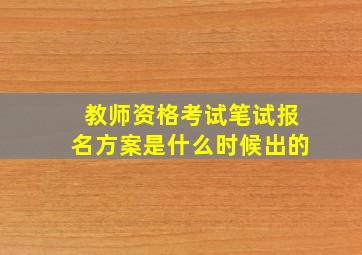 教师资格考试笔试报名方案是什么时候出的